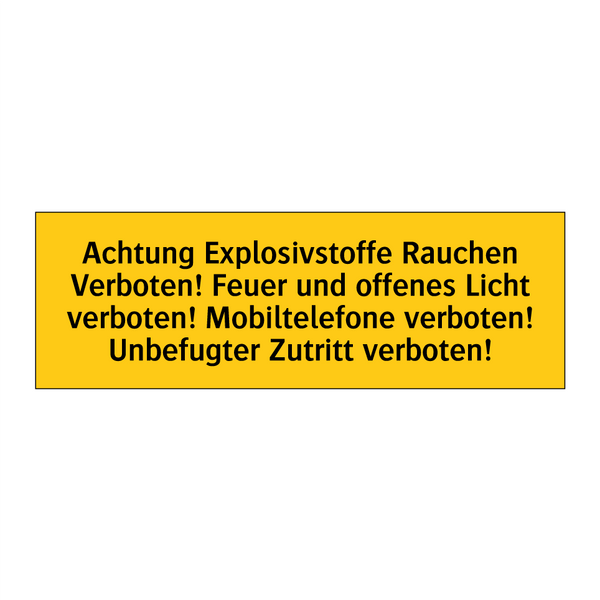 Achtung Explosivstoffe Rauchen Verboten! Feuer und offenes Licht verboten! Mobiltelefone verboten! Unbefugter Zutritt verboten!